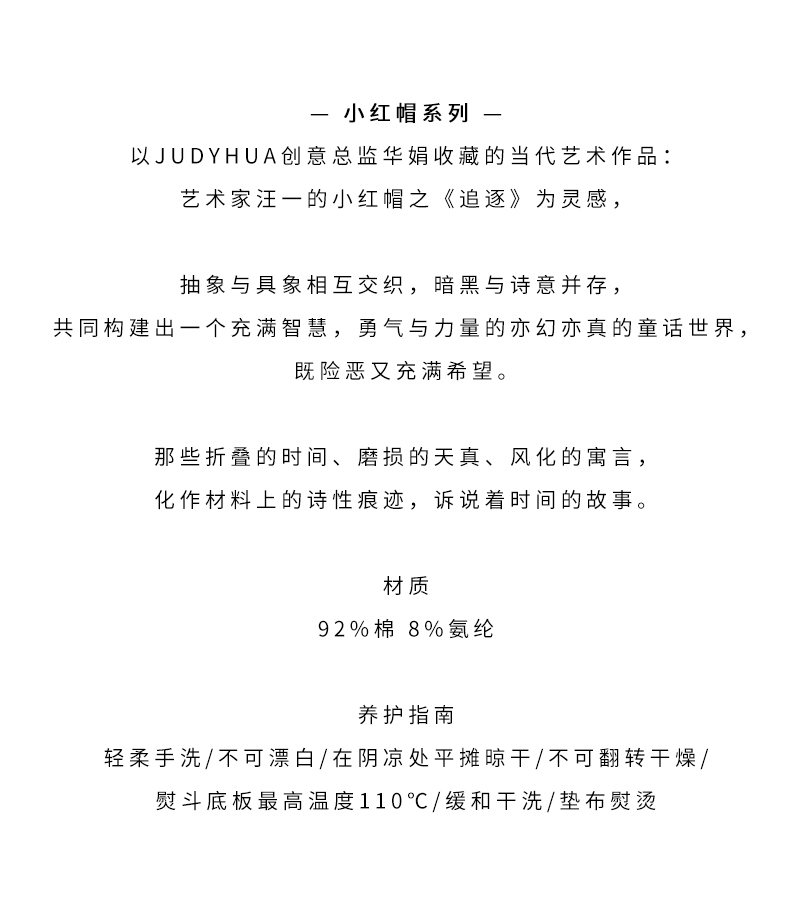 — 小红帽系列 —
以JUDYHUA创意总监华娟收藏的当代艺术作品：
艺术家汪一的小红帽之《追逐》为灵感，

抽象与具象相互交织，暗黑与诗意并存，
共同构建出一个充满智慧，勇气与力量的亦幻亦真的童话世界，
既险恶又充满希望。

那些折叠的时间、磨损的天真、风化的寓言，
化作材料上的诗性痕迹，诉说着时间的故事。

材质
92%棉 8%氨纶

养护指南
轻柔手洗/不可漂白/在阴凉处平摊晾干/不可翻转干燥/
熨斗底板最高温度110℃/缓和干洗/垫布熨烫